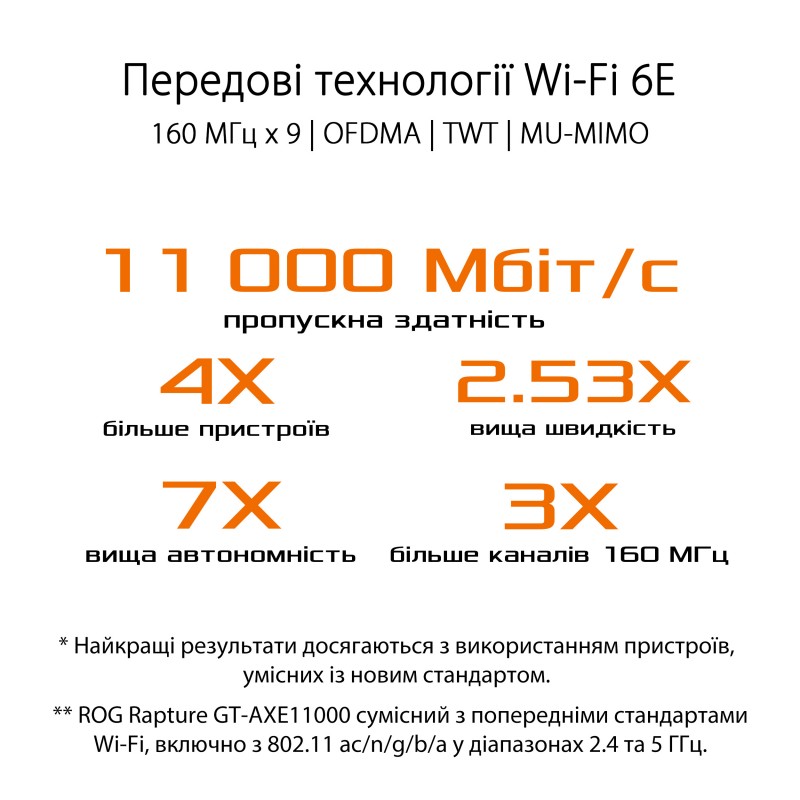 Передові технології Wi-Fi 6E

160 МГц x 9 | OFDMA | TWT | MU-MIMO

11 000 Мбіт/с
пропускна здатність

4X
більше пристроїв

2.53X
вища швидкість

7X
вища автономність

3X
більше каналів 160 МГц

* Найкращі результати досягаються з використанням пристроїв, умісних із новим стандартом.

** ROG Rapture GT-AXE11000 сумісний з попередніми стандартами Wi-Fi, включно з 802.11 ac/n/g/b/a у діапазонах 2.4 та 5 ГГц.